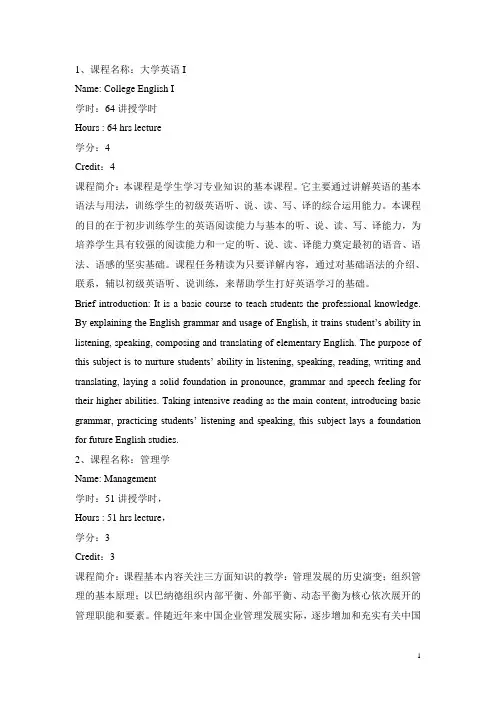 1、课程名称：大学英语 I

Name: College English I

学时：64 讲授学时

Hours : 64 hrs lecture

学分：4

Credit：4

课程简介：本课程是学生学习专业知识的基本课程。它主要通过讲解英语的基本语法与用法，训练学生的初级英语听、说、读、写、译的综合运用能力。本课程的目的在于初步训练学生的英语阅读能力与基本的听、说、读、写、译能力，为培养学生具有较强的阅读能力和一定的听、说、读、译能力奠定最初的语音、语法、语感的坚实基础。课程任务精读为只要详解内容，通过对基础语法的介绍、联系，辅以初级英语听、说训练，来帮助学生打好英语学习的基础。

Brief introduction: It is a basic course to teach students the professional knowledge. By explaining the English grammar and usage of English, it trains student's ability in listening, speaking, composing and translating of elementary English. The purpose of this subject is to nurture students' ability in listening, speaking, reading, writing and translating, laying a solid foundation in pronounce, grammar and speech feeling for their higher abilities. Taking intensive reading as the main content, introducing basic grammar, practicing students' listening and speaking, this subject lays a foundation for future English studies.

2、课程名称：管理学

Name: Management

学时：51 讲授学时，

Hours : 51 hrs lecture，

学分：3

Credit：3

课程简介：课程基本内容关注三方面知识的教学：管理发展的历史演变；组织管理的基本原理；以巴纳德组织内部平衡、外部平衡、动态平衡为核心依次展开的管理职能和要素。伴随近年来中国企业管理发展实际，逐步增加和充实有关中国

1